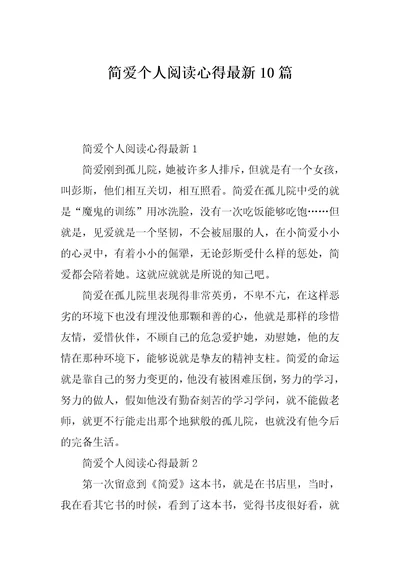 简爱个人阅读心得最新10篇

简爱个人阅读心得最新1

简爱刚到孤儿院，她被许多人排斥，但就是有一个女孩，叫彭斯，他们相互关切，相互照看。简爱在孤儿院中受的就是“魔鬼的训练”用冰洗脸，没有一次吃饭能够吃饱……但就是，见爱就是一个坚韧，不会被屈服的人，在小简爱小小的心灵中，有着小小的倔犟，无论彭斯受什么样的惩处，简爱都会陪着她。这就应就就是所说的知己吧。

简爱在孤儿院里表现得非常英勇，不卑不亢，在这样恶劣的环境下也没有埋没他那颗和善的心，他就是那样的珍惜友情，爱惜伙伴，不顾自己的危急爱护她，劝慰她，他的友情在那种环境下，能够说就是挚友的精神支柱。简爱的命运就是靠自己的努力变更的，他没有被困难压倒，努力的学习，努力的做人，假如他没有勤奋刻苦的学习学问，就不能做老师，就更不行能走出那个地狱般的孤儿院，也就没有他今后的完备生活。

简爱个人阅读心得最新2

第一次留意到《简爱》这本书，就是在书店里，当时，我在看其它书的时候，看到了这本书，觉得书皮很好看，就